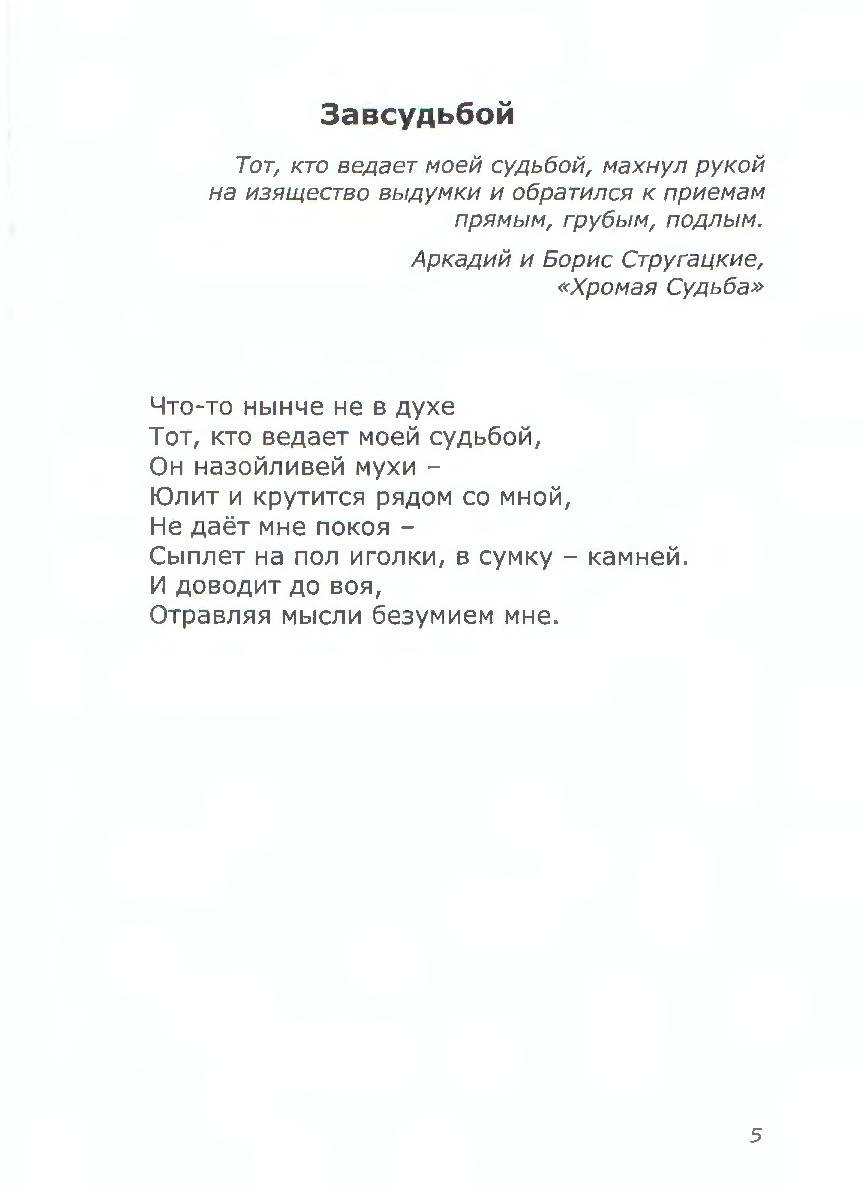 Завсудьбой

Тот, кто ведает моей судьбой, махнул рукой на изящество выдумки и обратился к приемам прямым, грубым, подлым.

Аркадий и Борис Стругацкие, «Хромая Судьба»

Что-то нынче не в духе
Тот, кто ведает моей судьбой,
Он назойливей мухи –
Юлит и крутится рядом со мной,
Не даёт мне покоя –
Сыплет на пол иголки, в сумку – камней.
И доводит до воя,
Отравляя мысли безумием мне.

5